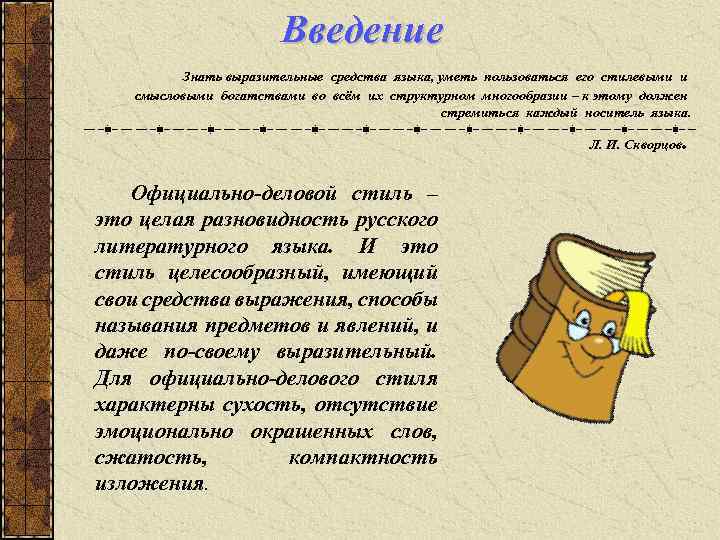 Введение

Знать выразительные средства языка, уметь пользоваться его стилевыми и смысловыми богатствами во всём их структурном многообразии – к этому должен стремиться каждый носитель языка.

Л. И. Скворцов.

Официально-деловой стиль – это целая разновидность русского литературного языка. И это стиль целесообразный, имеющий свои средства выражения, способы называния предметов и явлений, и даже по-своему выразительный. Для официально-делового стиля характерны сухость, отсутствие эмоционально окрашенных слов, сжатость, компактность изложения.